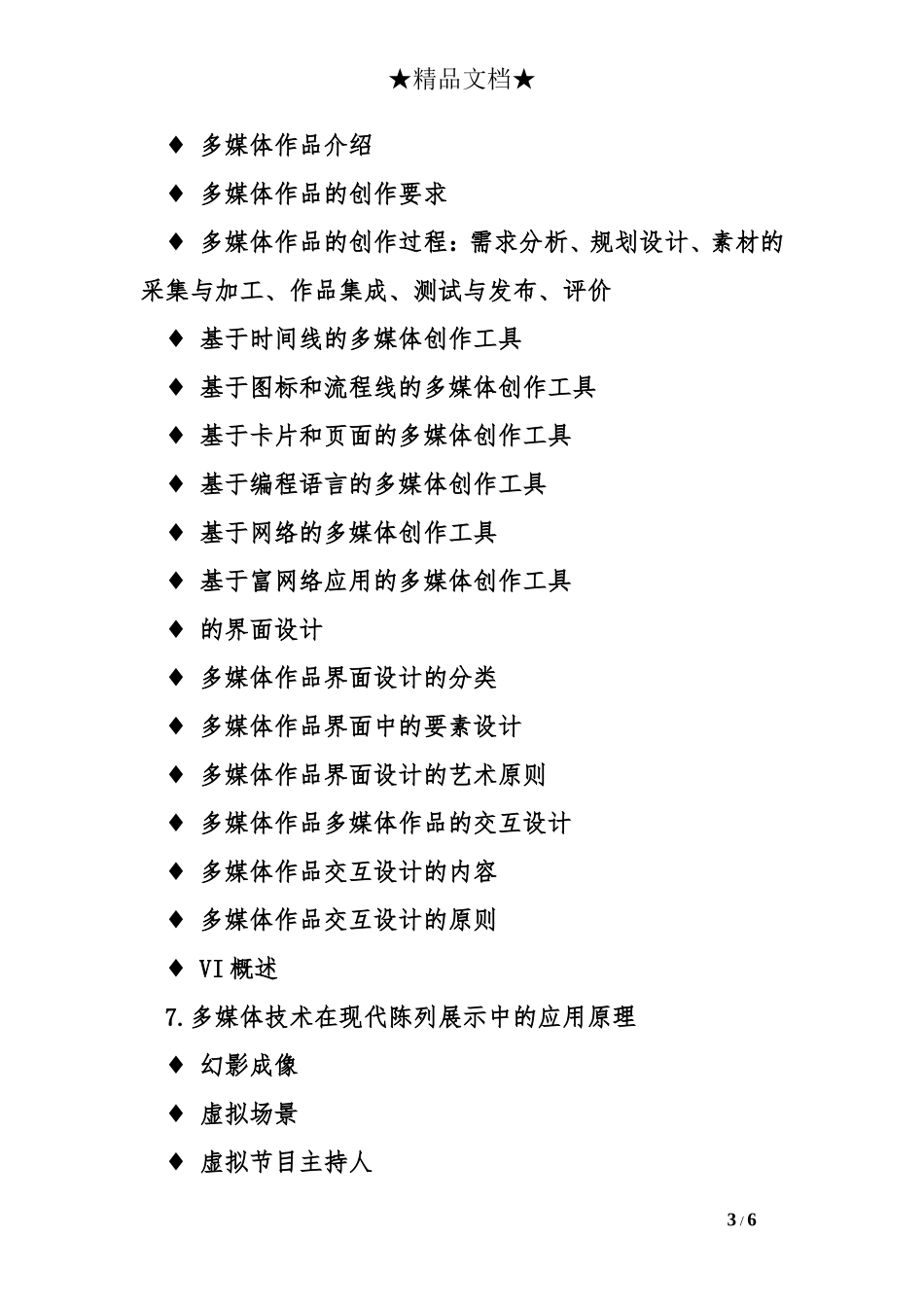 ★精品文档★

♦ 多媒体作品介绍

♦ 多媒体作品的创作要求

♦ 多媒体作品的创作过程：需求分析、规划设计、素材的采集与加工、作品集成、测试与发布、评价

♦ 基于时间线的多媒体创作工具

♦ 基于图标和流程线的多媒体创作工具

♦ 基于卡片和页面的多媒体创作工具

♦ 基于编程语言的多媒体创作工具

♦ 基于网络的多媒体创作工具

♦ 基于富网络应用的多媒体创作工具

♦ 的界面设计

♦ 多媒体作品界面设计的分类

♦ 多媒体作品界面中的要素设计

♦ 多媒体作品界面设计的艺术原则

♦ 多媒体作品多媒体作品的交互设计

♦ 多媒体作品交互设计的内容

♦ 多媒体作品交互设计的原则

♦ VI概述

7.多媒体技术在现代陈列展示中的应用原理

♦ 幻影成像

♦ 虚拟场景

♦ 虚拟节目主持人

3 / 6